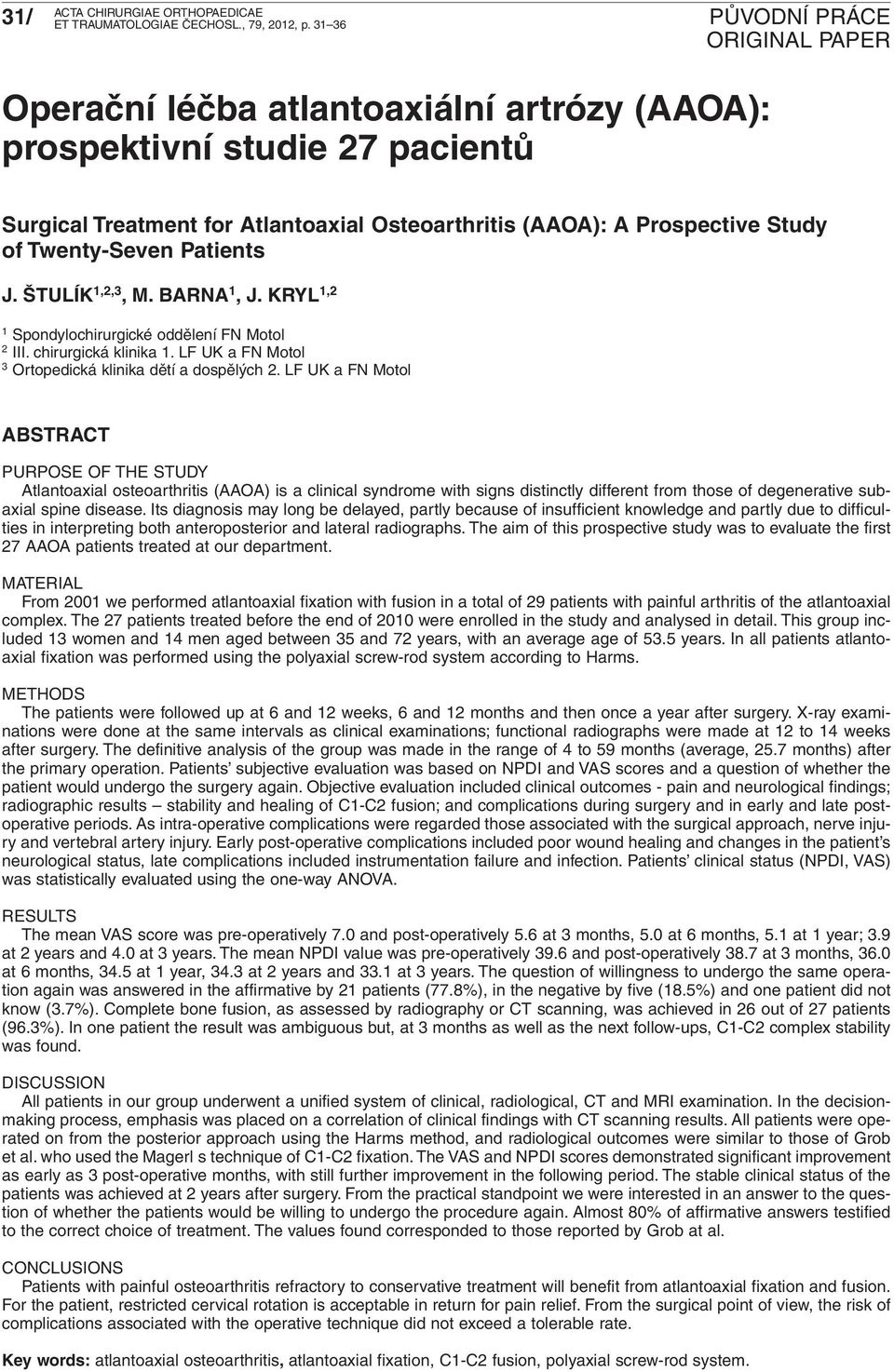 31/ ACTA CHIRURGIAE ORTHOPAEDICAE ET TRAUMATOLOGIAE ČECHOSL., 79, 2012, p. 31–36

PŮVODNÍ PRÁCE
ORIGINAL PAPER

Operační léčba atlantoaxiální artrózy (AAOA): prospektivní studie 27 pacientů

Surgical Treatment for Atlantoaxial Osteoarthritis (AAOA): A Prospective Study of Twenty-Seven Patients

J. ŠTULÍK$^{1,2,3}$, M. BARNA$^{1}$, J. KRYL$^{1,2}$

$^{1}$ Spondylochirurgické oddělení FN Motol
$^{2}$ III. chirurgická klinika 1. LF UK a FN Motol
$^{3}$ Ortopedická klinika dětí a dospělých 2. LF UK a FN Motol

ABSTRACT

PURPOSE OF THE STUDY
Atlantoaxial osteoarthritis (AAOA) is a clinical syndrome with signs distinctly different from those of degenerative subaxial spine disease. Its diagnosis may long be delayed, partly because of insufficient knowledge and partly due to difficulties in interpreting both anteroposterior and lateral radiographs. The aim of this prospective study was to evaluate the first 27 AAOA patients treated at our department.

MATERIAL
From 2001 we performed atlantoaxial fixation with fusion in a total of 29 patients with painful arthritis of the atlantoaxial complex. The 27 patients treated before the end of 2010 were enrolled in the study and analysed in detail. This group included 13 women and 14 men aged between 35 and 72 years, with an average age of 53.5 years. In all patients atlantoaxial fixation was performed using the polyaxial screw-rod system according to Harms.

METHODS
The patients were followed up at 6 and 12 weeks, 6 and 12 months and then once a year after surgery. X-ray examinations were done at the same intervals as clinical examinations; functional radiographs were made at 12 to 14 weeks after surgery. The definitive analysis of the group was made in the range of 4 to 59 months (average, 25.7 months) after the primary operation. Patients’ subjective evaluation was based on NPDI and VAS scores and a question of whether the patient would undergo the surgery again. Objective evaluation included clinical outcomes - pain and neurological findings; radiographic results – stability and healing of C1-C2 fusion; and complications during surgery and in early and late postoperative periods. As intra-operative complications were regarded those associated with the surgical approach, nerve injury and vertebral artery injury. Early post-operative complications included poor wound healing and changes in the patient’s neurological status, late complications included instrumentation failure and infection. Patients’ clinical status (NPDI, VAS) was statistically evaluated using the one-way ANOVA.

RESULTS
The mean VAS score was pre-operatively 7.0 and post-operatively 5.6 at 3 months, 5.0 at 6 months, 5.1 at 1 year; 3.9 at 2 years and 4.0 at 3 years. The mean NPDI value was pre-operatively 39.6 and post-operatively 38.7 at 3 months, 36.0 at 6 months, 34.5 at 1 year, 34.3 at 2 years and 33.1 at 3 years. The question of willingness to undergo the same operation again was answered in the affirmative by 21 patients (77.8%), in the negative by five (18.5%) and one patient did not know (3.7%). Complete bone fusion, as assessed by radiography or CT scanning, was achieved in 26 out of 27 patients (96.3%). In one patient the result was ambiguous but, at 3 months as well as the next follow-ups, C1-C2 complex stability was found.

DISCUSSION
All patients in our group underwent a unified system of clinical, radiological, CT and MRI examination. In the decision-making process, emphasis was placed on a correlation of clinical findings with CT scanning results. All patients were operated on from the posterior approach using the Harms method, and radiological outcomes were similar to those of Grob et al. who used the Magerl s technique of C1-C2 fixation. The VAS and NPDI scores demonstrated significant improvement as early as 3 post-operative months, with still further improvement in the following period. The stable clinical status of the patients was achieved at 2 years after surgery. From the practical standpoint we were interested in an answer to the question of whether the patients would be willing to undergo the procedure again. Almost 80% of affirmative answers testified to the correct choice of treatment. The values found corresponded to those reported by Grob at al.

CONCLUSIONS
Patients with painful osteoarthritis refractory to conservative treatment will benefit from atlantoaxial fixation and fusion. For the patient, restricted cervical rotation is acceptable in return for pain relief. From the surgical point of view, the risk of complications associated with the operative technique did not exceed a tolerable rate.

Key words: atlantoaxial osteoarthritis, atlantoaxial fixation, C1-C2 fusion, polyaxial screw-rod system.